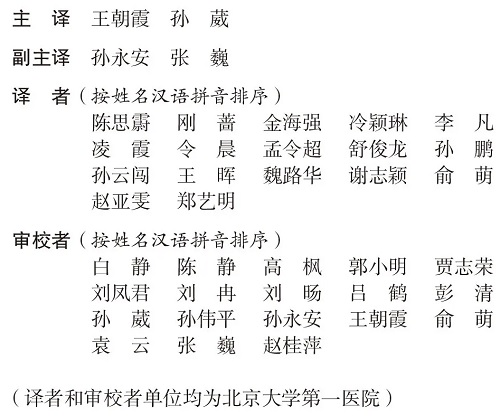 主　译　王朝霞　孙　葳

副主译　孙永安　张　巍

译　者（按姓名汉语拼音排序）
陈思霨　刚　蔷　金海强　冷颖琳　李　凡
凌　霞　令　晨　孟令超　舒俊龙　孙　鹏
孙云闯　王　晖　魏路华　谢志颖　俞　萌
赵亚雯　郑艺明

审校者（按姓名汉语拼音排序）
白　静　陈　静　高　枫　郭小明　贾志荣
刘凤君　刘　冉　刘　旸　吕　鹤　彭　清
孙　葳　孙伟平　孙永安　王朝霞　俞　萌
袁　云　张　巍　赵桂萍

（译者和审校者单位均为北京大学第一医院）